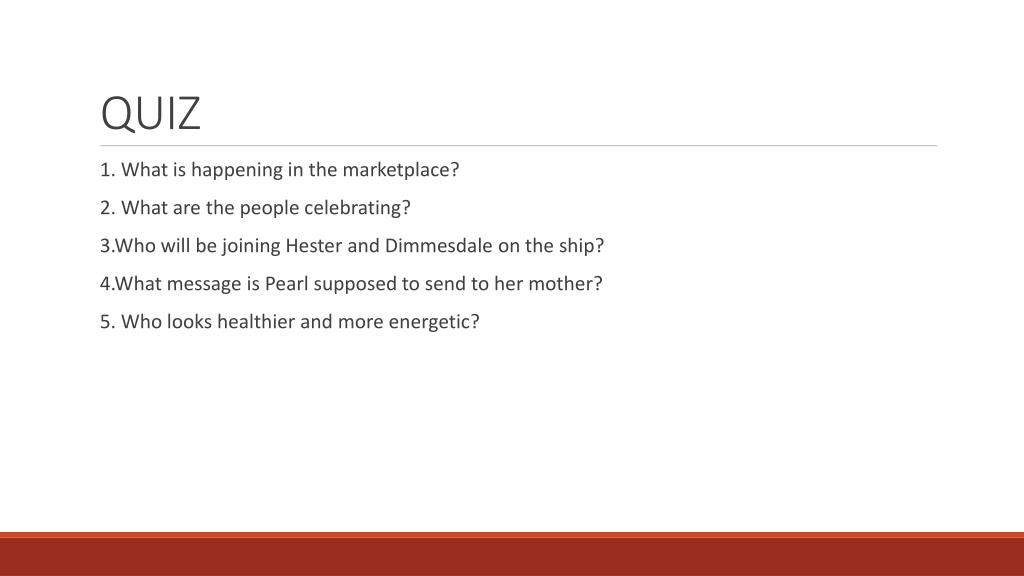 QUIZ

1. What is happening in the marketplace?

2. What are the people celebrating?

3.Who will be joining Hester and Dimmesdale on the ship?

4.What message is Pearl supposed to send to her mother?

5. Who looks healthier and more energetic?